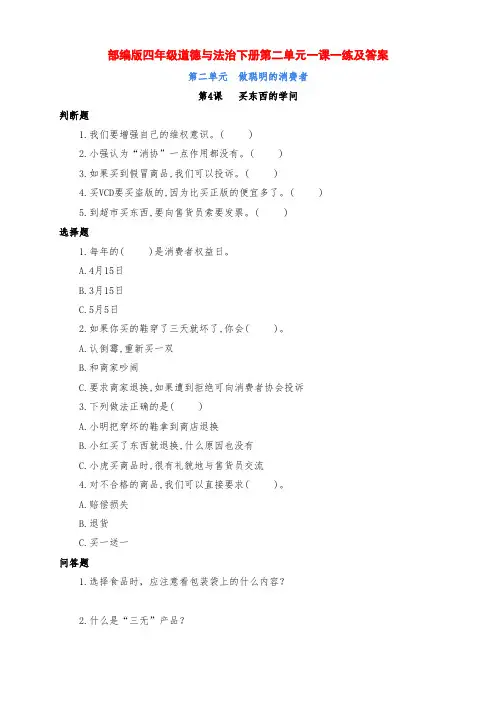 部编版四年级道德与法治下册第二单元一课一练及答案

第二单元　做聪明的消费者

第4课　买东西的学问

判断题

1.我们要增强自己的维权意识。（　　）

2.小强认为“消协”一点作用都没有。（　　）

3.如果买到假冒商品,我们可以投诉。（　　）

4.买VCD要买盗版的,因为比买正版的便宜多了。（　　）

5.到超市买东西,要向售货员索要发票。（　　）

选择题

1.每年的（　　）是消费者权益日。

A.4月15日

B.3月15日

C.5月5日

2.如果你买的鞋穿了三天就坏了,你会（　　）。

A.认倒霉,重新买一双

B.和商家吵闹

C.要求商家退换,如果遭到拒绝可向消费者协会投诉

3.下列做法正确的是（　　）

A.小明把穿坏的鞋拿到商店退换

B.小红买了东西就退换,什么原因也没有

C.小虎买商品时,很有礼貌地与售货员交流

4.对不合格的商品,我们可以直接要求（　　）。

A.赔偿损失

B.退货

C.买一送一

问答题

1.选择食品时，应注意看包装袋上的什么内容？

2.什么是“三无”产品？